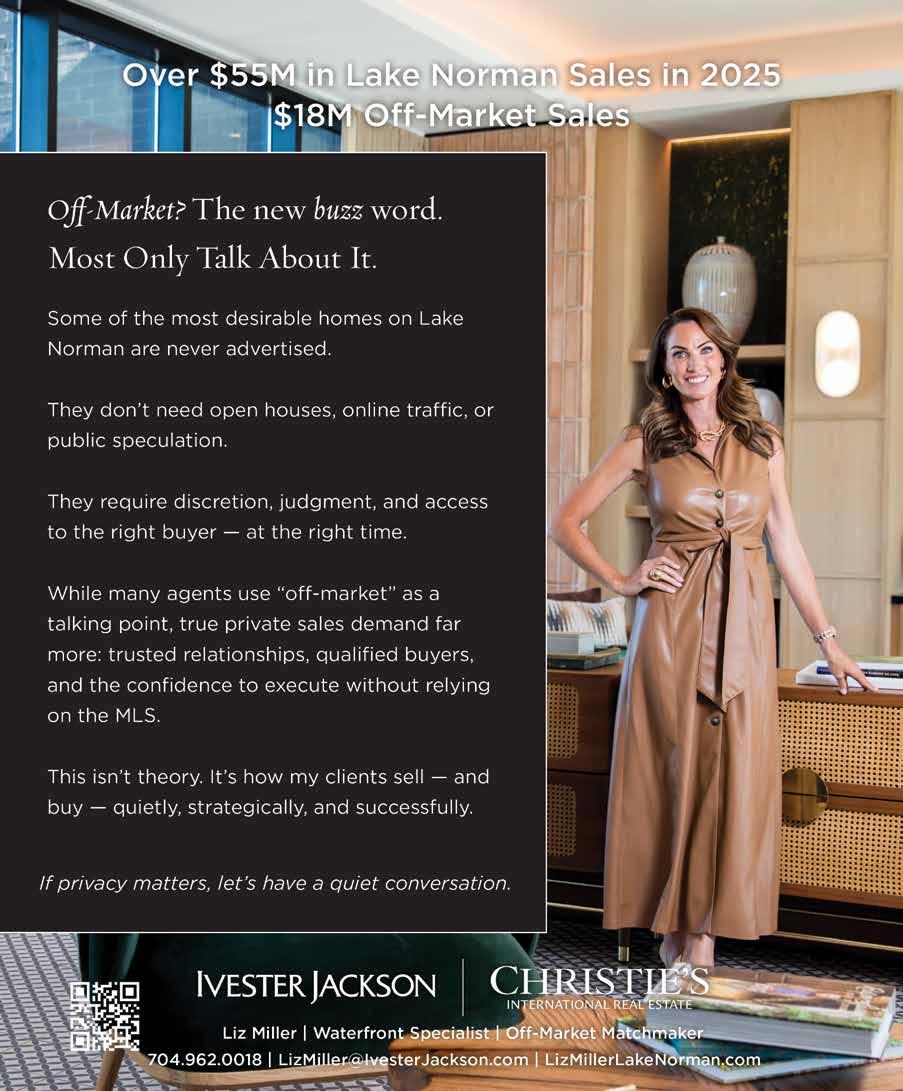 Over $55M in Lake Norman Sales in 2025
$18M Off-Market Sales

Off-Market? The new buzz word.
Most Only Talk About It.

Some of the most desirable homes on Lake Norman are never advertised.

They don't need open houses, online traffic, or public speculation.

They require discretion, judgment, and access to the right buyer — at the right time.

While many agents use "off-market" as a talking point, true private sales demand far more: trusted relationships, qualified buyers, and the confidence to execute without relying on the MLS.

This isn't theory. It's how my clients sell — and buy — quietly, strategically, and successfully.

If privacy matters, let's have a quiet conversation.

IVESTER JACKSON

CHRISTIE'S
INTERNATIONAL REAL ESTATE

Liz Miller | Waterfront Specialist | Off-Market Matchmaker
704.962.0018 | LizMiller@IvesterJackson.com | LizMillerLakeNorman.com